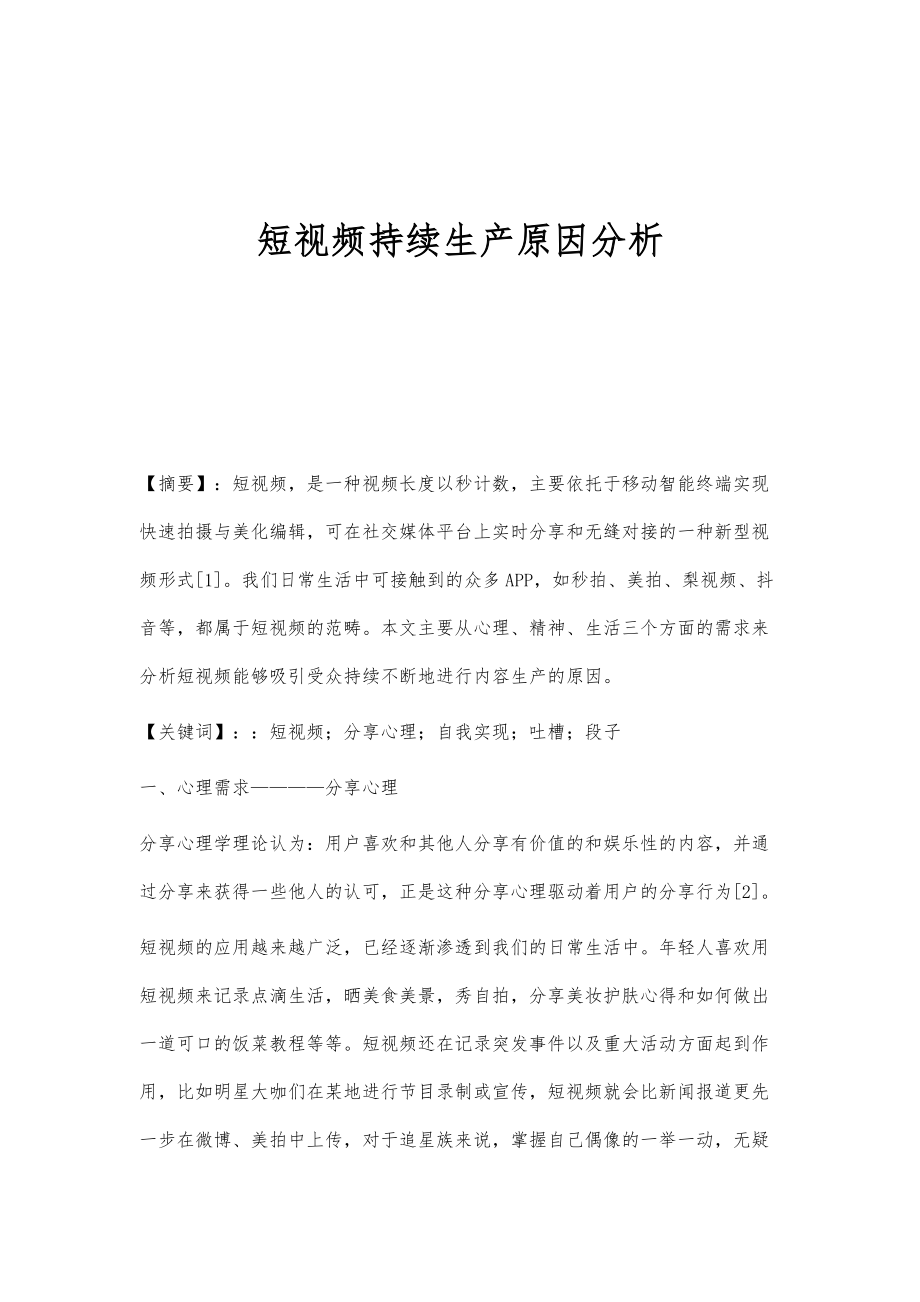 短视频持续生产原因分析

【摘要】：短视频，是一种视频长度以秒计数，主要依托于移动智能终端实现快速拍摄与美化编辑，可在社交媒体平台上实时分享和无缝对接的一种新型视频形式[1]。我们日常生活中可接触到的众多APP，如秒拍、美拍、梨视频、抖音等，都属于短视频的范畴。本文主要从心理、精神、生活三个方面的需求来分析短视频能够吸引受众持续不断地进行内容生产的原因。

【关键词】：：短视频；分享心理；自我实现；吐槽；段子

一、心理需求————分享心理

分享心理学理论认为：用户喜欢和其他人分享有价值的和娱乐性的内容，并通过分享来获得一些他人的认可，正是这种分享心理驱动着用户的分享行为[2]。

短视频的应用越来越广泛，已经逐渐渗透到我们的日常生活中。年轻人喜欢用短视频来记录点滴生活，晒美食美景，秀自拍，分享美妆护肤心得和如何做出一道可口的饭菜教程等等。短视频还在记录突发事件以及重大活动方面起到作用，比如明星大咖们在某地进行节目录制或宣传，短视频就会比新闻报道更先一步在微博、美拍中上传，对于追星族来说，掌握自己偶像的一举一动，无疑